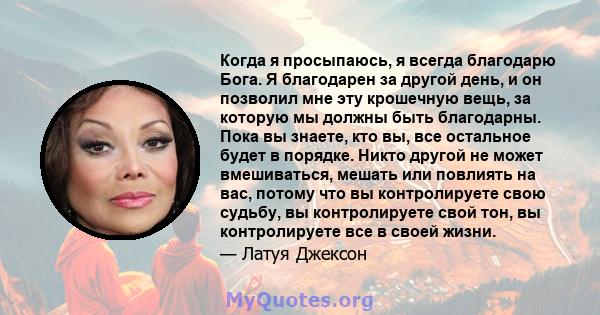 Когда я просыпаюсь, я всегда благодарю Бога. Я благодарен за другой день, и он позволил мне эту крошечную вещь, за которую мы должны быть благодарны. Пока вы знаете, кто вы, все остальное будет в порядке. Никто другой не может вмешиваться, мешать или повлиять на вас, потому что вы контролируете свою судьбу, вы контролируете свой тон, вы контролируете все в своей жизни.

— Латуя Джексон

MyQuotes.org